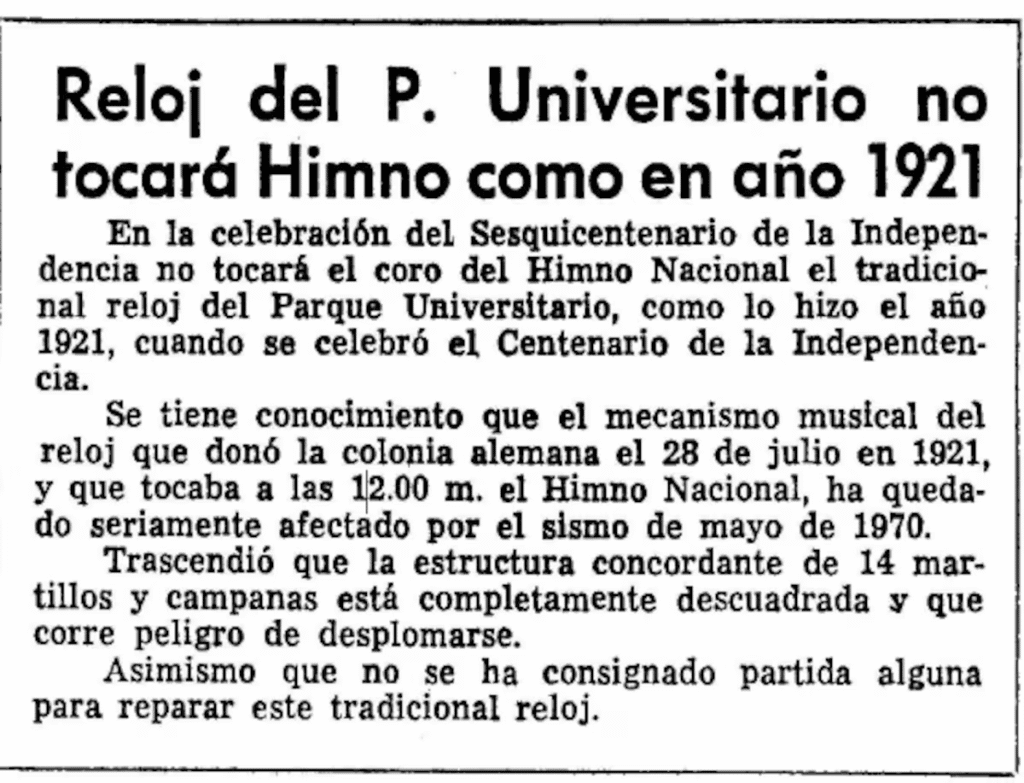 Reloj del P. Universitario no tocará Himno como en año 1921

En la celebración del Sesquicentenario de la Independencia no tocará el coro del Himno Nacional el tradicional reloj del Parque Universitario, como lo hizo el año 1921, cuando se celebró el Centenario de la Independencia.

Se tiene conocimiento que el mecanismo musical del reloj que donó la colonia alemana el 28 de julio en 1921, y que tocaba a las 12.00 m. el Himno Nacional, ha quedado seriamente afectado por el sismo de mayo de 1970.

Trascendió que la estructura concordante de 14 martillos y campanas está completamente descuadrada y que corre peligro de desplomarse.

Asimismo que no se ha consignado partida alguna para reparar este tradicional reloj.